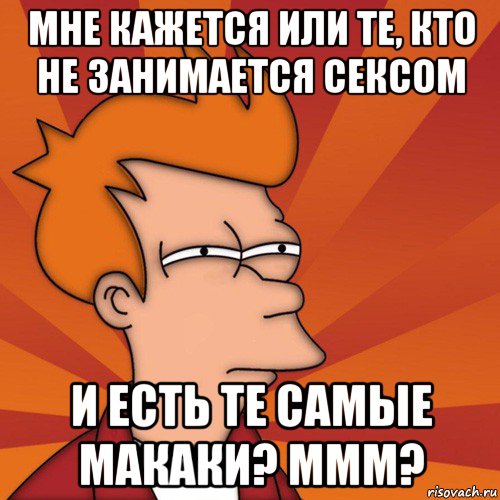 МНЕ КАЖЕТСЯ ИЛИ ТЕ, КТО НЕ ЗАНИМАЕТСЯ СЕКСОМ

И ЕСТЬ ТЕ САМЫЕ МАКАКИ? МММ?

risovach.ru